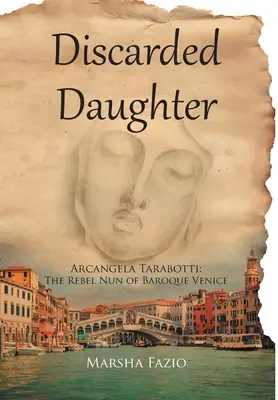 Discarded Daughter

Arcangela Tarabotti:
The Rebel Nun of Baroque Venice

Marsha Fazio